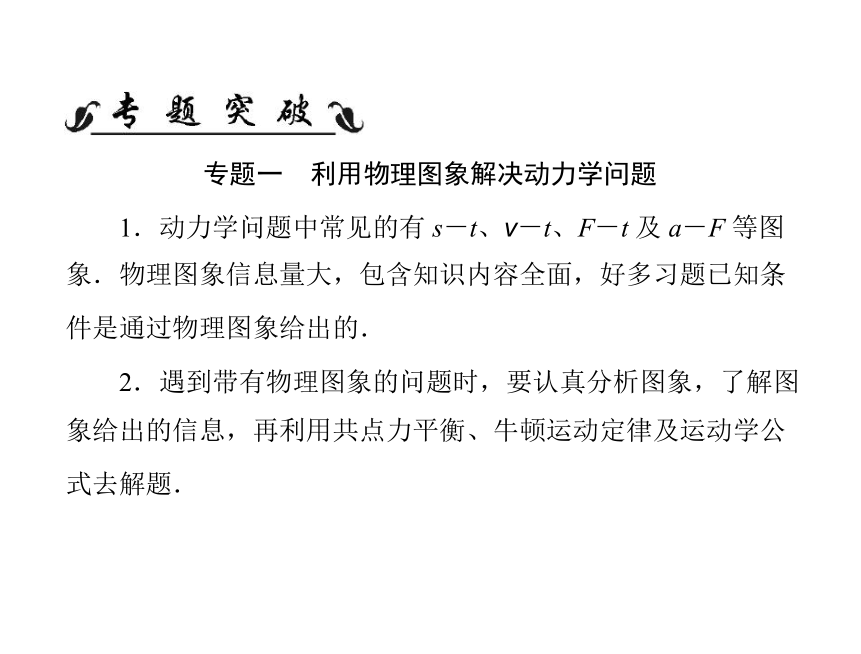 专题突破

专题一　利用物理图象解决动力学问题

1．动力学问题中常见的有 $s-t$、$v-t$、$F-t$ 及 $a-F$ 等图象．物理图象信息量大，包含知识内容全面，好多习题已知条件是通过物理图象给出的．

2．遇到带有物理图象的问题时，要认真分析图象，了解图象给出的信息，再利用共点力平衡、牛顿运动定律及运动学公式去解题．